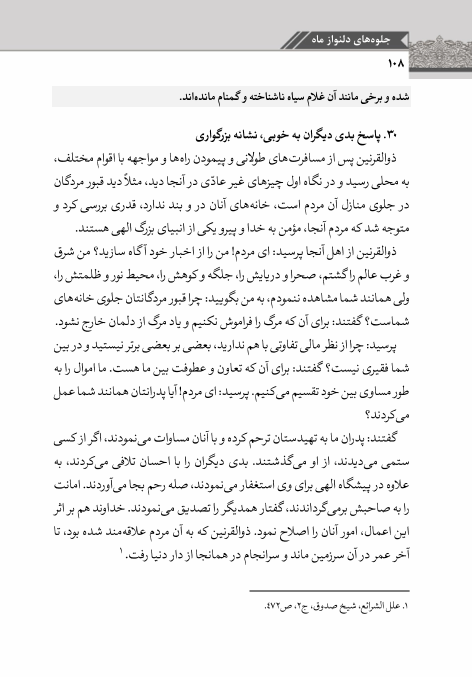 جلوه‌های دلنواز ماه

۱۰۸

شده و برخی مانند آن غلام سیاه ناشناخته و گمنام مانده‌اند.

۳۰. پاسخ بدی دیگران به خوبی، نشانه بزرگواری

ذوالقرنین پس از مسافرت‌های طولانی و پیمودن راه‌ها و مواجهه با اقوام مختلف، به محلی رسید و در نگاه اول چیزهای غیر عادّی در آنجا دید، مثلاً دید قبور مردگان در جلوی منازل آن مردم است، خانه‌های آنان در و بند ندارد، قدری بررسی کرد و متوجه شد که مردم آنجا، مؤمن به خدا و پیرو یکی از انبیای بزرگ الهی هستند.

ذوالقرنین از اهل آنجا پرسید: ای مردم! من را از اخبار خود آگاه سازید؟ من شرق و غرب عالم را گشتم، صحرا و دریایش را، جلگه و کوهش را، محیط نور و ظلمتش را، ولی همانند شما مشاهده ننمودم، به من بگویید: چرا قبور مردگانتان جلوی خانه‌های شماست؟ گفتند: برای آن که مرگ را فراموش نکنیم و یاد مرگ از دلمان خارج نشود.

پرسید: چرا از نظر مالی تفاوتی با هم ندارید، بعضی بر بعضی برتر نیستید و در بین شما فقیری نیست؟ گفتند: برای آن که تعاون و عطوفت بین ما هست. ما اموال را به طور مساوی بین خود تقسیم می‌کنیم. پرسید: ای مردم! آیا پدرانتان همانند شما عمل می‌کردند؟

گفتند: پدران ما به تهیدستان ترحم کرده و با آنان مساوات می‌نمودند، اگر از کسی ستمی می‌دیدند، از او می‌گذشتند. بدی دیگران را با احسان تلافی می‌کردند، به علاوه در پیشگاه الهی برای وی استغفار می‌نمودند، صله رحم بجا می‌آوردند. امانت را به صاحبش برمی‌گرداندند، گفتار همدیگر را تصدیق می‌نمودند. خداوند هم بر اثر این اعمال، امور آنان را اصلاح نمود. ذوالقرنین که به آن مردم علاقه‌مند شده بود، تا آخر عمر در آن سرزمین ماند و سرانجام در همانجا از دار دنیا رفت.۱

۱. علل الشرائع، شیخ صدوق، ج۲، ص۴۷۲.